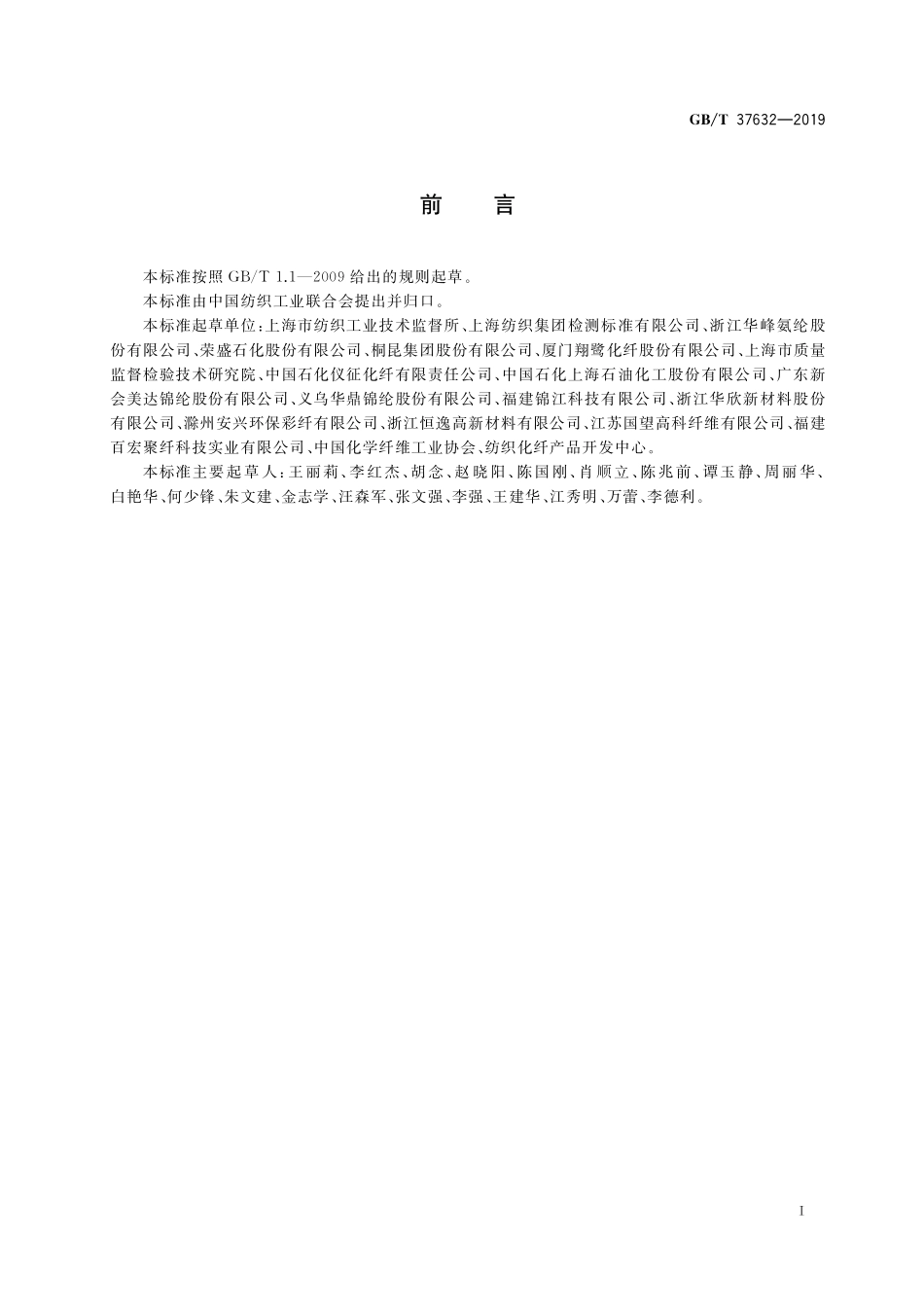 GB/T 37632—2019

前　言

本标准按照 GB/T 1.1—2009 给出的规则起草。

本标准由中国纺织工业联合会提出并归口。

本标准起草单位：上海市纺织工业技术监督所、上海纺织集团检测标准有限公司、浙江华峰氨纶股份有限公司、荣盛石化股份有限公司、桐昆集团股份有限公司、厦门翔鹭化纤股份有限公司、上海市质量监督检验技术研究院、中国石化仪征化纤有限责任公司、中国石化上海石油化工股份有限公司、广东新会美达锦纶股份有限公司、义乌华鼎锦纶股份有限公司、福建锦江科技有限公司、浙江华欣新材料股份有限公司、滁州安兴环保彩纤有限公司、浙江恒逸高新材料有限公司、江苏国望高科纤维有限公司、福建百宏聚纤科技实业有限公司、中国化学纤维工业协会、纺织化纤产品开发中心。

本标准主要起草人：王丽莉、李红杰、胡念、赵晓阳、陈国刚、肖顺立、陈兆前、谭玉静、周丽华、白艳华、何少锋、朱文建、金志学、汪森军、张文强、李强、王建华、江秀明、万蕾、李德利。

I